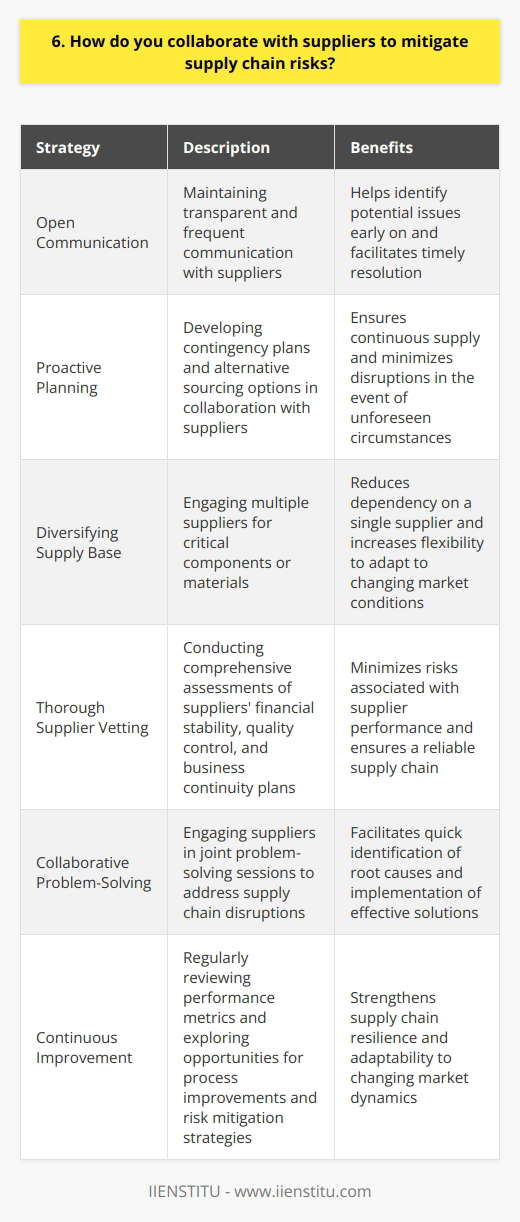 6. How do you collaborate with suppliers to mitigate supply chain risks?

| Strategy | Description | Benefits |
|---|---|---|
| Open Communication | Maintaining transparent and frequent communication with suppliers | Helps identify potential issues early on and facilitates timely resolution |
| Proactive Planning | Developing contingency plans and alternative sourcing options in collaboration with suppliers | Ensures continuous supply and minimizes disruptions in the event of unforeseen circumstances |
| Diversifying Supply Base | Engaging multiple suppliers for critical components or materials | Reduces dependency on a single supplier and increases flexibility to adapt to changing market conditions |
| Thorough Supplier Vetting | Conducting comprehensive assessments of suppliers' financial stability, quality control, and business continuity plans | Minimizes risks associated with supplier performance and ensures a reliable supply chain |
| Collaborative Problem-Solving | Engaging suppliers in joint problem-solving sessions to address supply chain disruptions | Facilitates quick identification of root causes and implementation of effective solutions |
| Continuous Improvement | Regularly reviewing performance metrics and exploring opportunities for process improvements and risk mitigation strategies | Strengthens supply chain resilience and adaptability to changing market dynamics |

IIENSTITU - www.iienstitu.com